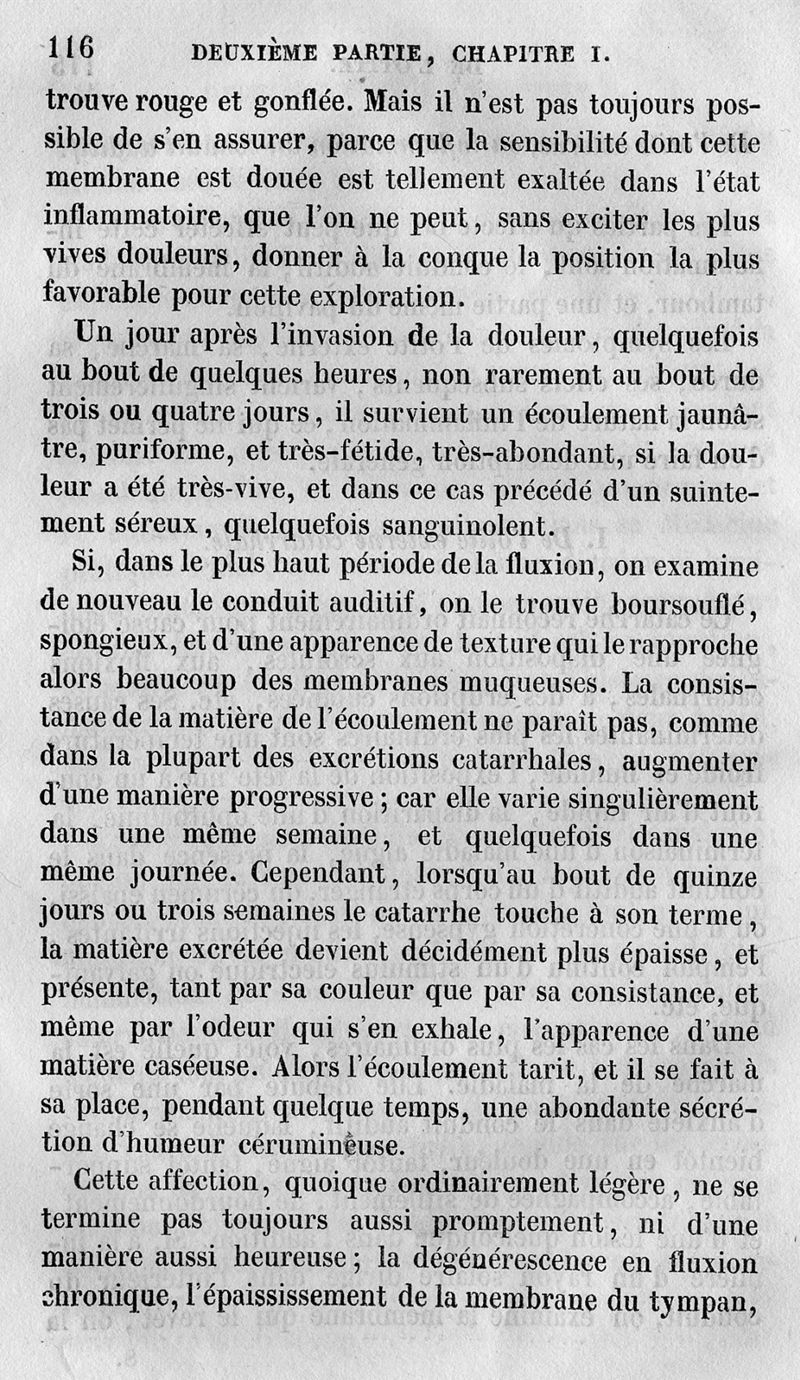 116 DEUXIÈME PARTIE, CHAPITRE I.

trouve rouge et gonflée. Mais il n'est pas toujours possible de s'en assurer, parce que la sensibilité dont cette membrane est douée est tellement exaltée dans l'état inflammatoire, que l'on ne peut, sans exciter les plus vives douleurs, donner à la conque la position la plus favorable pour cette exploration.

Un jour après l'invasion de la douleur, quelquefois au bout de quelques heures, non rarement au bout de trois ou quatre jours, il survient un écoulement jaunâtre, puriforme, et très-fétide, très-abondant, si la douleur a été très-vive, et dans ce cas précédé d'un suintement séreux, quelquefois sanguinolent.

Si, dans le plus haut période de la fluxion, on examine de nouveau le conduit auditif, on le trouve boursouflé, spongieux, et d'une apparence de texture qui le rapproche alors beaucoup des membranes muqueuses. La consistance de la matière de l'écoulement ne paraît pas, comme dans la plupart des excrétions catarrhales, augmenter d'une manière progressive; car elle varie singulièrement dans une même semaine, et quelquefois dans une même journée. Cependant, lorsqu'au bout de quinze jours ou trois semaines le catarrhe touche à son terme, la matière excrétée devient décidément plus épaisse, et présente, tant par sa couleur que par sa consistance, et même par l'odeur qui s'en exhale, l'apparence d'une matière caséeuse. Alors l'écoulement tarit, et il se fait à sa place, pendant quelque temps, une abondante sécrétion d'humeur cérumineuse.

Cette affection, quoique ordinairement légère, ne se termine pas toujours aussi promptement, ni d'une manière aussi heureuse; la dégénérescence en fluxion chronique, l'épaississement de la membrane du tympan,